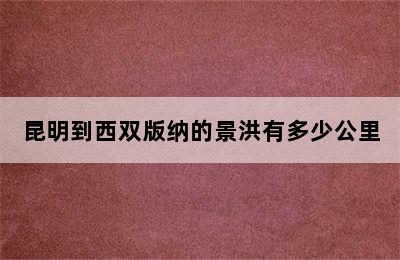 昆明到西双版纳的景洪有多少公里